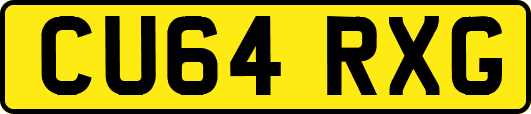 CU64 RXG